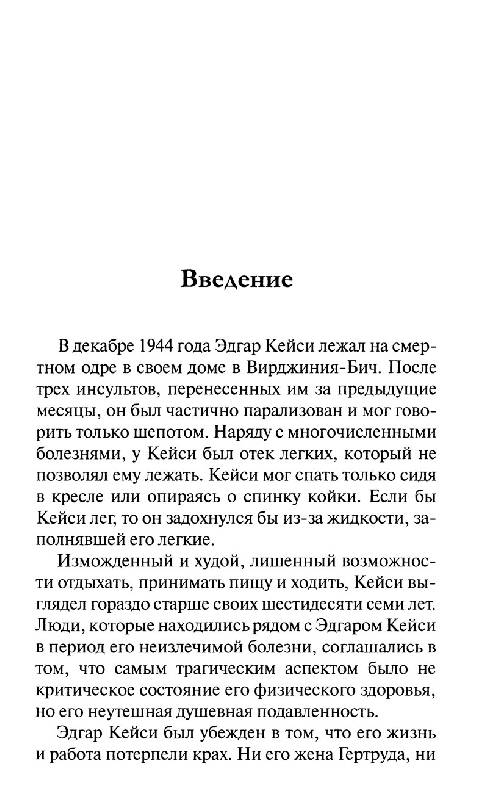 Введение

В декабре 1944 года Эдгар Кейси лежал на смертном одре в своем доме в Вирджиния-Бич. После трех инсультов, перенесенных им за предыдущие месяцы, он был частично парализован и мог говорить только шепотом. Наряду с многочисленными болезнями, у Кейси был отек легких, который не позволял ему лежать. Кейси мог спать только сидя в кресле или опираясь о спинку койки. Если бы Кейси лег, то он задохнулся бы из-за жидкости, заполнявшей его легкие.

Изможденный и худой, лишенный возможности отдыхать, принимать пищу и ходить, Кейси выглядел гораздо старше своих шестидесяти семи лет. Люди, которые находились рядом с Эдгаром Кейси в период его неизлечимой болезни, соглашались в том, что самым трагическим аспектом было не критическое состояние его физического здоровья, но его неутешная душевная подавленность.

Эдгар Кейси был убежден в том, что его жизнь и работа потерпели крах. Ни его жена Гертруда, ни